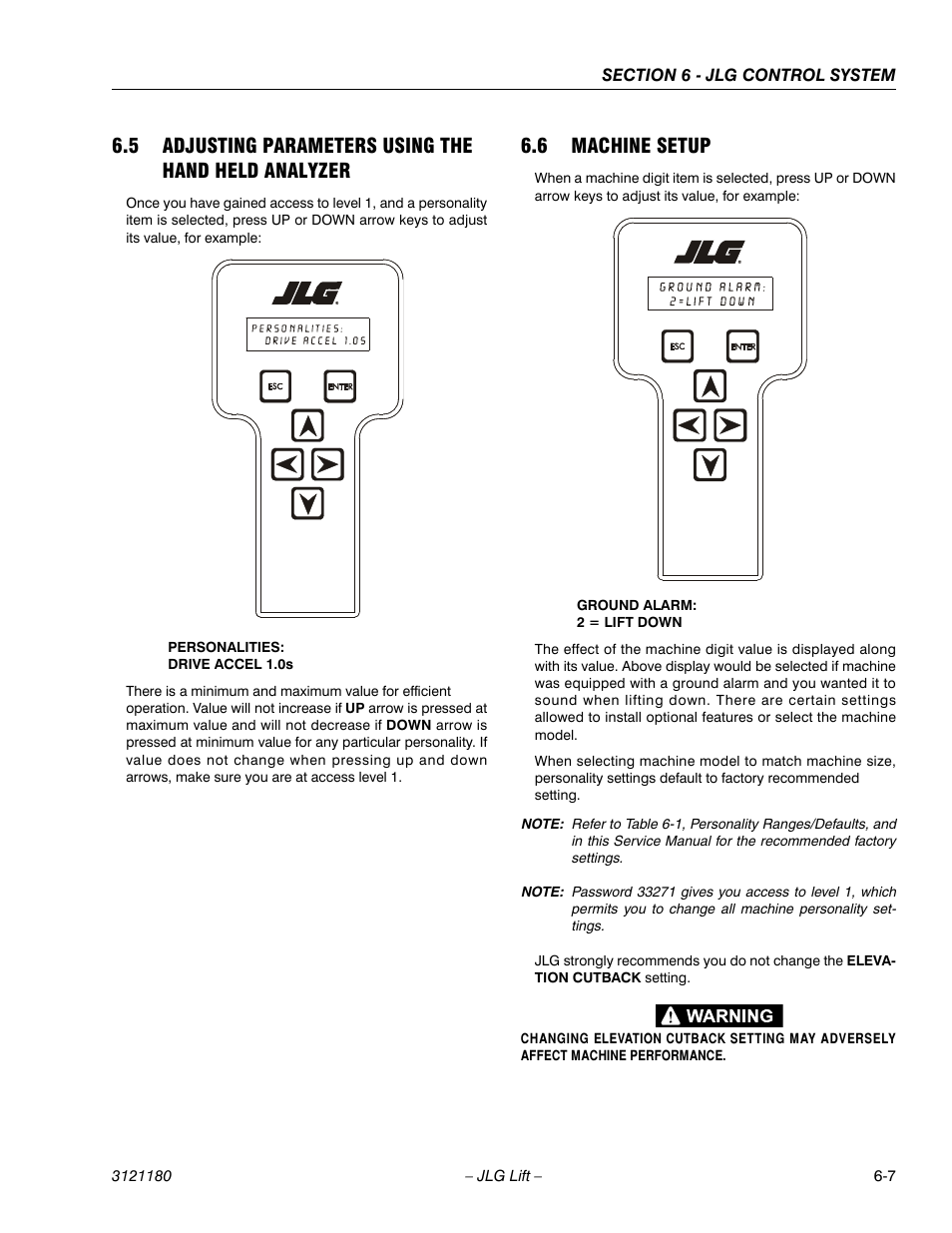 SECTION 6 - JLG CONTROL SYSTEM

6.5 ADJUSTING PARAMETERS USING THE HAND HELD ANALYZER

Once you have gained access to level 1, and a personality item is selected, press UP or DOWN arrow keys to adjust its value, for example:

JLG

PERSONALITIES:
DRIVE ACCEL 1.0S

ESC ENTER

PERSONALITIES:
DRIVE ACCEL 1.0s

There is a minimum and maximum value for efficient operation. Value will not increase if UP arrow is pressed at maximum value and will not decrease if DOWN arrow is pressed at minimum value for any particular personality. If value does not change when pressing up and down arrows, make sure you are at access level 1.

6.6 MACHINE SETUP

When a machine digit item is selected, press UP or DOWN arrow keys to adjust its value, for example:

JLG

GROUND ALARM:
2=LIFT DOWN

ESC ENTER

GROUND ALARM:
2 = LIFT DOWN

The effect of the machine digit value is displayed along with its value. Above display would be selected if machine was equipped with a ground alarm and you wanted it to sound when lifting down. There are certain settings allowed to install optional features or select the machine model.

When selecting machine model to match machine size, personality settings default to factory recommended setting.

NOTE: Refer to Table 6-1, Personality Ranges/Defaults, and in this Service Manual for the recommended factory settings.

NOTE: Password 33271 gives you access to level 1, which permits you to change all machine personality settings.

JLG strongly recommends you do not change the ELEVATION CUTBACK setting.

WARNING

CHANGING ELEVATION CUTBACK SETTING MAY ADVERSELY AFFECT MACHINE PERFORMANCE.

3121180 – JLG Lift – 6-7